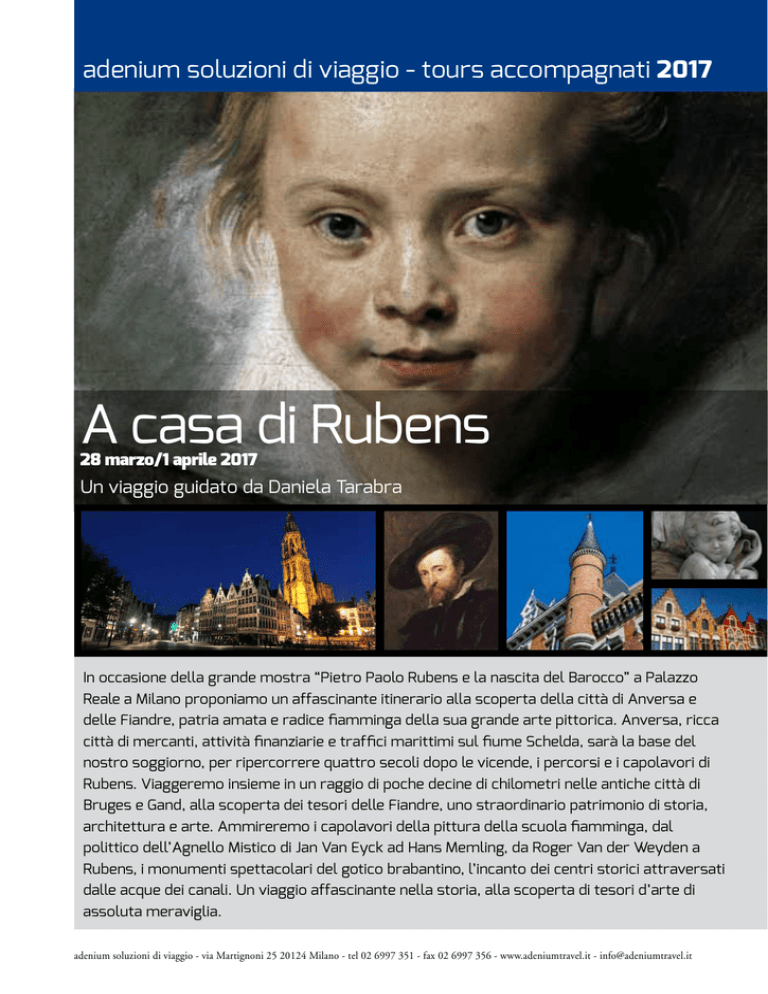 adenium soluzioni di viaggio - tours accompagnati 2017

A casa di Rubens

28 marzo/1 aprile 2017

Un viaggio guidato da Daniela Tarabra

In occasione della grande mostra “Pietro Paolo Rubens e la nascita del Barocco” a Palazzo Reale a Milano proponiamo un affascinante itinerario alla scoperta della città di Anversa e delle Fiandre, patria amata e radice fiamminga della sua grande arte pittorica. Anversa, ricca città di mercanti, attività finanziarie e traffici marittimi sul fiume Schelda, sarà la base del nostro soggiorno, per ripercorrere quattro secoli dopo le vicende, i percorsi e i capolavori di Rubens. Viaggeremo insieme in un raggio di poche decine di chilometri nelle antiche città di Bruges e Gand, alla scoperta dei tesori delle Fiandre, uno straordinario patrimonio di storia, architettura e arte. Ammireremo i capolavori della pittura della scuola fiamminga, dal polittico dell'Agnello Mistico di Jan Van Eyck ad Hans Memling, da Roger Van der Weyden a Rubens, i monumenti spettacolari del gotico brabantino, l'incanto dei centri storici attraversati dalle acque dei canali. Un viaggio affascinante nella storia, alla scoperta di tesori d'arte di assoluta meraviglia.

adenium soluzioni di viaggio - via Martignoni 25 20124 Milano - tel 02 6997 351 - fax 02 6997 356 - www.adeniumtravel.it - info@adeniumtravel.it